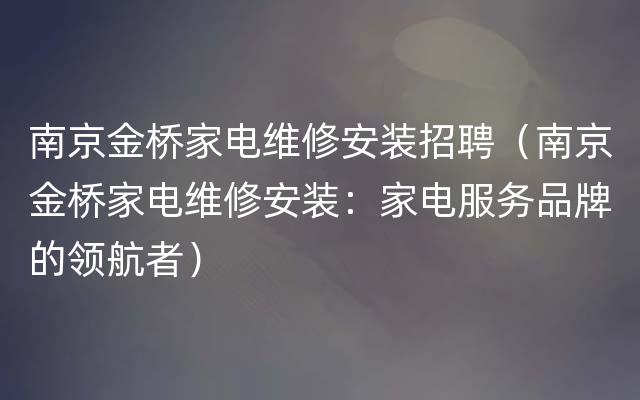 南京金桥家电维修安装招聘（南京金桥家电维修安装：家电服务品牌的领航者）